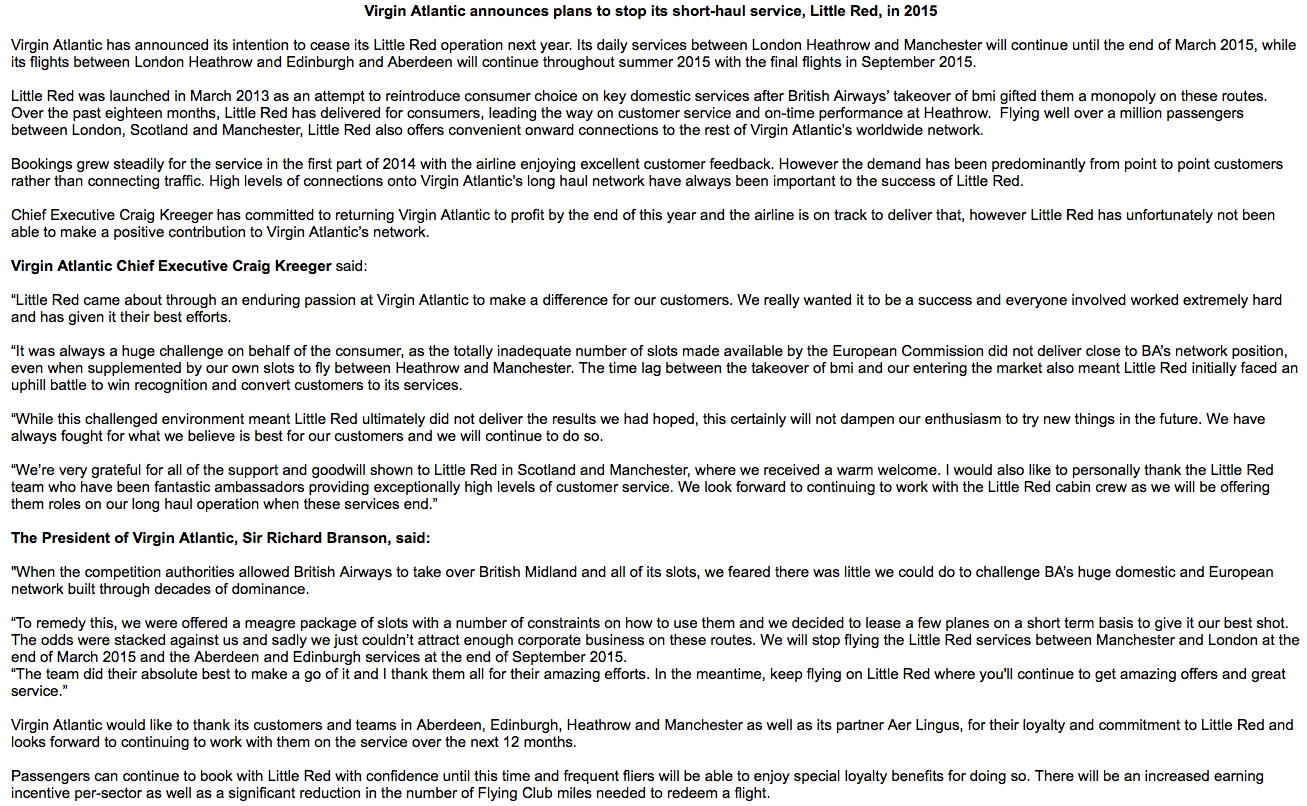 Virgin Atlantic announces plans to stop its short-haul service, Little Red, in 2015

Virgin Atlantic has announced its intention to cease its Little Red operation next year. Its daily services between London Heathrow and Manchester will continue until the end of March 2015, while its flights between London Heathrow and Edinburgh and Aberdeen will continue throughout summer 2015 with the final flights in September 2015.

Little Red was launched in March 2013 as an attempt to reintroduce consumer choice on key domestic services after British Airways' takeover of bmi gifted them a monopoly on these routes. Over the past eighteen months, Little Red has delivered for consumers, leading the way on customer service and on-time performance at Heathrow. Flying well over a million passengers between London, Scotland and Manchester, Little Red also offers convenient onward connections to the rest of Virgin Atlantic's worldwide network.

Bookings grew steadily for the service in the first part of 2014 with the airline enjoying excellent customer feedback. However the demand has been predominantly from point to point customers rather than connecting traffic. High levels of connections onto Virgin Atlantic's long haul network have always been important to the success of Little Red.

Chief Executive Craig Kreeger has committed to returning Virgin Atlantic to profit by the end of this year and the airline is on track to deliver that, however Little Red has unfortunately not been able to make a positive contribution to Virgin Atlantic's network.

Virgin Atlantic Chief Executive Craig Kreeger said:

"Little Red came about through an enduring passion at Virgin Atlantic to make a difference for our customers. We really wanted it to be a success and everyone involved worked extremely hard and has given it their best efforts.

"It was always a huge challenge on behalf of the consumer, as the totally inadequate number of slots made available by the European Commission did not deliver close to BA's network position, even when supplemented by our own slots to fly between Heathrow and Manchester. The time lag between the takeover of bmi and our entering the market also meant Little Red initially faced an uphill battle to win recognition and convert customers to its services.

"While this challenged environment meant Little Red ultimately did not deliver the results we had hoped, this certainly will not dampen our enthusiasm to try new things in the future. We have always fought for what we believe is best for our customers and we will continue to do so.

"We're very grateful for all of the support and goodwill shown to Little Red in Scotland and Manchester, where we received a warm welcome. I would also like to personally thank the Little Red team who have been fantastic ambassadors providing exceptionally high levels of customer service. We look forward to continuing to work with the Little Red cabin crew as we will be offering them roles on our long haul operation when these services end."

The President of Virgin Atlantic, Sir Richard Branson, said:

"When the competition authorities allowed British Airways to take over British Midland and all of its slots, we feared there was little we could do to challenge BA's huge domestic and European network built through decades of dominance.

"To remedy this, we were offered a meagre package of slots with a number of constraints on how to use them and we decided to lease a few planes on a short term basis to give it our best shot. The odds were stacked against us and sadly we just couldn't attract enough corporate business on these routes. We will stop flying the Little Red services between Manchester and London at the end of March 2015 and the Aberdeen and Edinburgh services at the end of September 2015.
"The team did their absolute best to make a go of it and I thank them all for their amazing efforts. In the meantime, keep flying on Little Red where you'll continue to get amazing offers and great service."

Virgin Atlantic would like to thank its customers and teams in Aberdeen, Edinburgh, Heathrow and Manchester as well as its partner Aer Lingus, for their loyalty and commitment to Little Red and looks forward to continuing to work with them on the service over the next 12 months.

Passengers can continue to book with Little Red with confidence until this time and frequent fliers will be able to enjoy special loyalty benefits for doing so. There will be an increased earning incentive per-sector as well as a significant reduction in the number of Flying Club miles needed to redeem a flight.